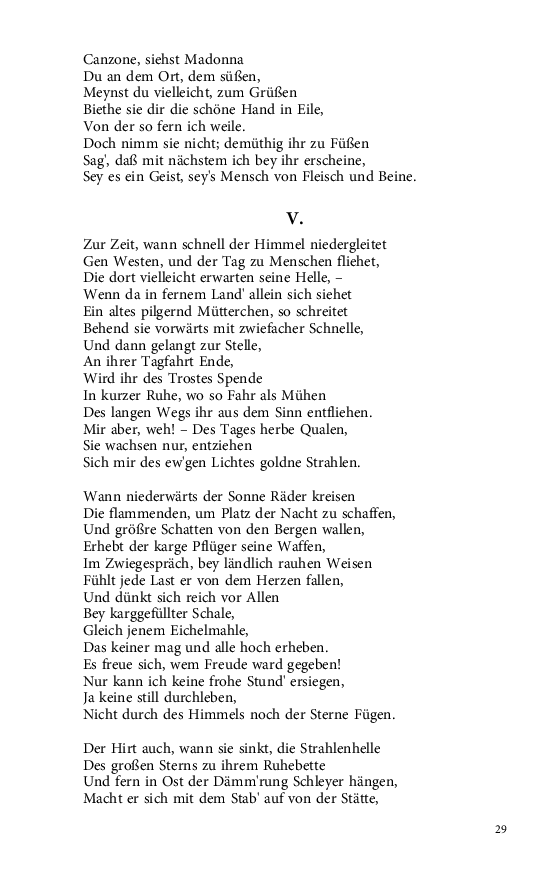 Canzone, siehst Madonna
Du an dem Ort, dem süßen,
Meynst du vielleicht, zum Grüßen
Biethe sie dir die schöne Hand in Eile,
Von der so fern ich weile.
Doch nimm sie nicht; demüthig ihr zu Füßen
Sag', daß mit nächstem ich bey ihr erscheine,
Sey es ein Geist, sey's Mensch von Fleisch und Beine.

V.

Zur Zeit, wann schnell der Himmel niedergleitet
Gen Westen, und der Tag zu Menschen fliehet,
Die dort vielleicht erwarten seine Helle, –
Wenn da in fernem Land' allein sich siehet
Ein altes pilgernd Mütterchen, so schreitet
Behend sie vorwärts mit zwiefacher Schnelle,
Und dann gelangt zur Stelle,
An ihrer Tagfahrt Ende,
Wird ihr des Trostes Spende
In kurzer Ruhe, wo so Fahr als Mühen
Des langen Wegs ihr aus dem Sinn entfliehen.
Mir aber, weh! – Des Tages herbe Qualen,
Sie wachsen nur, entziehen
Sich mir des ew'gen Lichtes goldne Strahlen.

Wann niederwärts der Sonne Räder kreisen
Die flammenden, um Platz der Nacht zu schaffen,
Und größre Schatten von den Bergen wallen,
Erhebt der karge Pflüger seine Waffen,
Im Zwiegespräch, bey ländlich rauhen Weisen
Fühlt jede Last er von dem Herzen fallen,
Und dünkt sich reich vor Allen
Bey karggefüllter Schale,
Gleich jenem Eichelmahle,
Das keiner mag und alle hoch erheben.
Es freue sich, wem Freude ward gegeben!
Nur kann ich keine frohe Stund' ersiegen,
Ja keine still durchleben,
Nicht durch des Himmels noch der Sterne Fügen.

Der Hirt auch, wann sie sinkt, die Strahlenhelle
Des großen Sterns zu ihrem Ruhebette
Und fern in Ost der Dämm'rung Schleyer hängen,
Macht er sich mit dem Stab' auf von der Stätte,

29